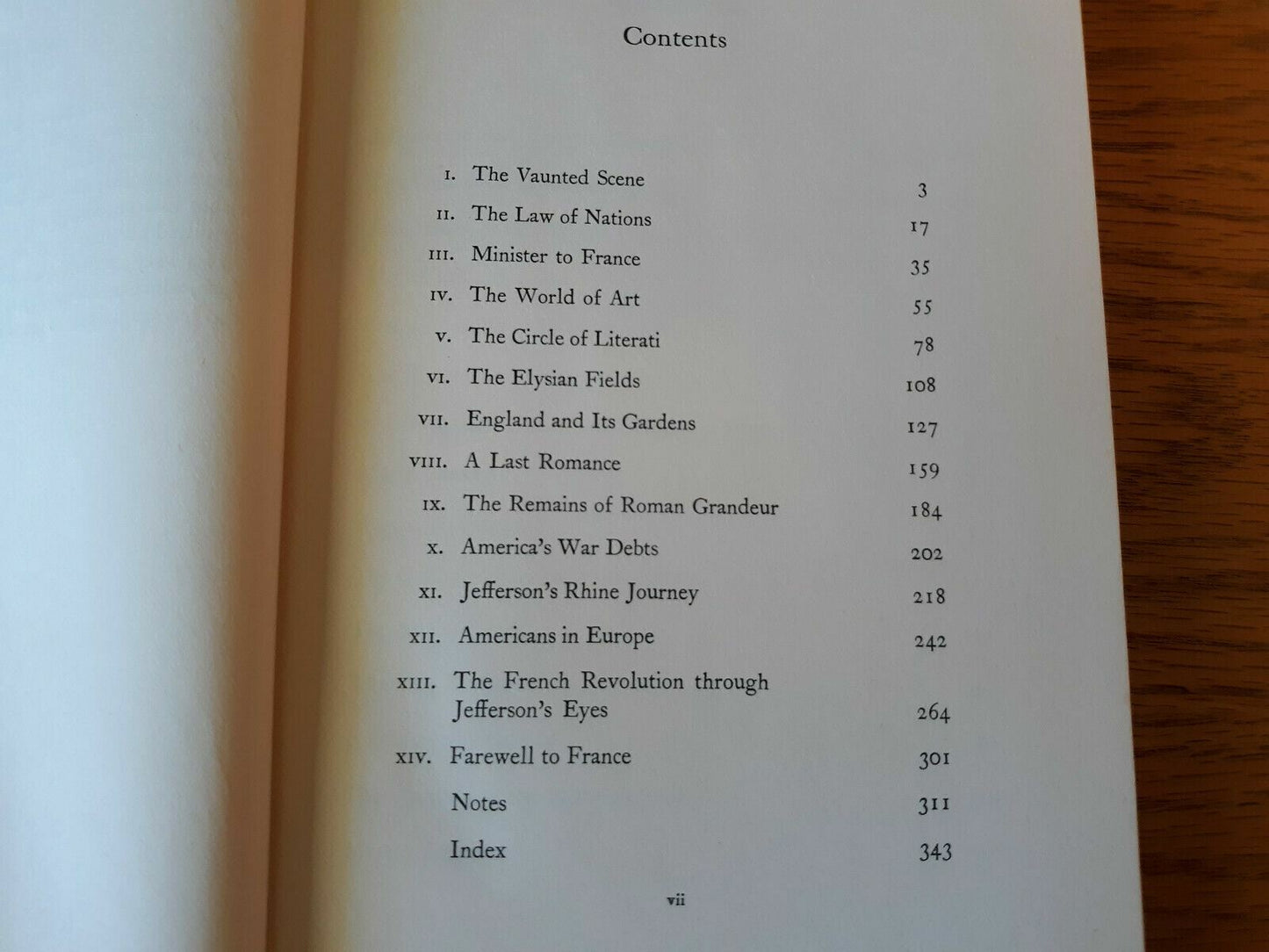 Contents

I. The Vaunted Scene 3
II. The Law of Nations 17
III. Minister to France 35
IV. The World of Art 55
V. The Circle of Literati 78
VI. The Elysian Fields 108
VII. England and Its Gardens 127
VIII. A Last Romance 159
IX. The Remains of Roman Grandeur 184
X. America's War Debts 202
XI. Jefferson's Rhine Journey 218
XII. Americans in Europe 242
XIII. The French Revolution through Jefferson's Eyes 264
XIV. Farewell to France 301
Notes 311
Index 343

vii